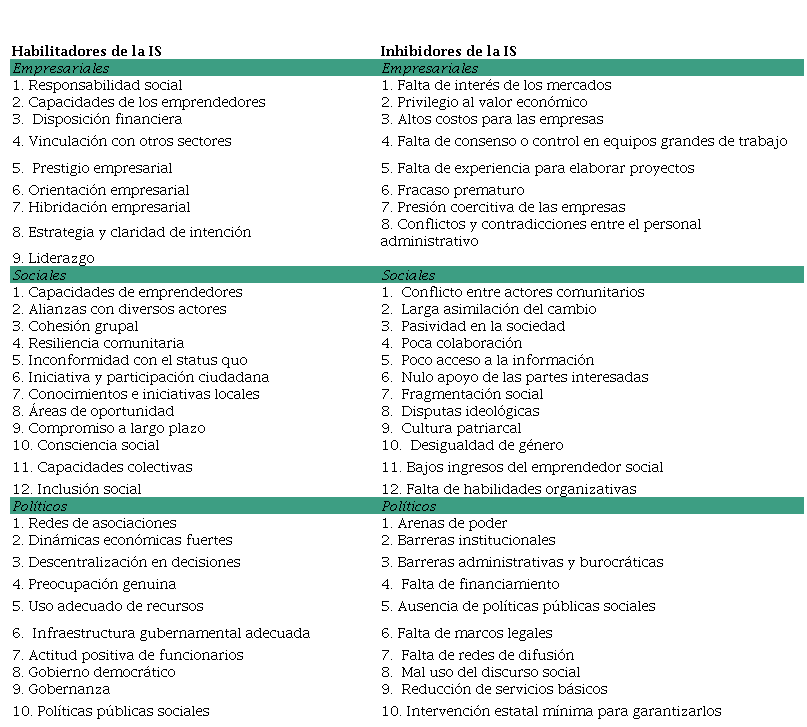 | Habilitadores de la IS | Inhibidores de la IS |
|---|---|
| *Empresariales* | *Empresariales* |
| 1. Responsabilidad social | 1. Falta de interés de los mercados |
| 2. Capacidades de los emprendedores | 2. Privilegio al valor económico |
| 3. Disposición financiera | 3. Altos costos para las empresas |
| 4. Vinculación con otros sectores | 4. Falta de consenso o control en equipos grandes de trabajo |
| 5. Prestigio empresarial | 5. Falta de experiencia para elaborar proyectos |
| 6. Orientación empresarial | 6. Fracaso prematuro |
| 7. Hibridación empresarial | 7. Presión coercitiva de las empresas |
| 8. Estrategia y claridad de intención | 8. Conflictos y contradicciones entre el personal administrativo |
| 9. Liderazgo | |
| *Sociales* | *Sociales* |
| 1. Capacidades de emprendedores | 1. Conflicto entre actores comunitarios |
| 2. Alianzas con diversos actores | 2. Larga asimilación del cambio |
| 3. Cohesión grupal | 3. Pasividad en la sociedad |
| 4. Resiliencia comunitaria | 4. Poca colaboración |
| 5. Inconformidad con el status quo | 5. Poco acceso a la información |
| 6. Iniciativa y participación ciudadana | 6. Nulo apoyo de las partes interesadas |
| 7. Conocimientos e iniciativas locales | 7. Fragmentación social |
| 8. Áreas de oportunidad | 8. Disputas ideológicas |
| 9. Compromiso a largo plazo | 9. Cultura patriarcal |
| 10. Consciencia social | 10. Desigualdad de género |
| 11. Capacidades colectivas | 11. Bajos ingresos del emprendedor social |
| 12. Inclusión social | 12. Falta de habilidades organizativas |
| *Políticos* | *Políticos* |
| 1. Redes de asociaciones | 1. Arenas de poder |
| 2. Dinámicas económicas fuertes | 2. Barreras institucionales |
| 3. Descentralización en decisiones | 3. Barreras administrativas y burocráticas |
| 4. Preocupación genuina | 4. Falta de financiamiento |
| 5. Uso adecuado de recursos | 5. Ausencia de políticas públicas sociales |
| 6. Infraestructura gubernamental adecuada | 6. Falta de marcos legales |
| 7. Actitud positiva de funcionarios | 7. Falta de redes de difusión |
| 8. Gobierno democrático | 8. Mal uso del discurso social |
| 9. Gobernanza | 9. Reducción de servicios básicos |
| 10. Políticas públicas sociales | 10. Intervención estatal mínima para garantizarlos |